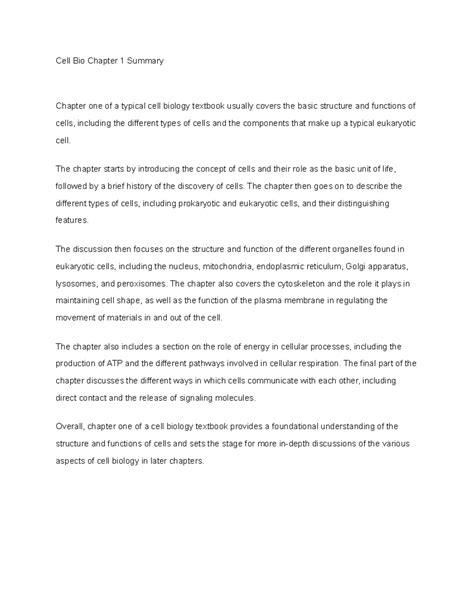 Cell Bio Chapter 1 Summary

Chapter one of a typical cell biology textbook usually covers the basic structure and functions of cells, including the different types of cells and the components that make up a typical eukaryotic cell.

The chapter starts by introducing the concept of cells and their role as the basic unit of life, followed by a brief history of the discovery of cells. The chapter then goes on to describe the different types of cells, including prokaryotic and eukaryotic cells, and their distinguishing features.

The discussion then focuses on the structure and function of the different organelles found in eukaryotic cells, including the nucleus, mitochondria, endoplasmic reticulum, Golgi apparatus, lysosomes, and peroxisomes. The chapter also covers the cytoskeleton and the role it plays in maintaining cell shape, as well as the function of the plasma membrane in regulating the movement of materials in and out of the cell.

The chapter also includes a section on the role of energy in cellular processes, including the production of ATP and the different pathways involved in cellular respiration. The final part of the chapter discusses the different ways in which cells communicate with each other, including direct contact and the release of signaling molecules.

Overall, chapter one of a cell biology textbook provides a foundational understanding of the structure and functions of cells and sets the stage for more in-depth discussions of the various aspects of cell biology in later chapters.